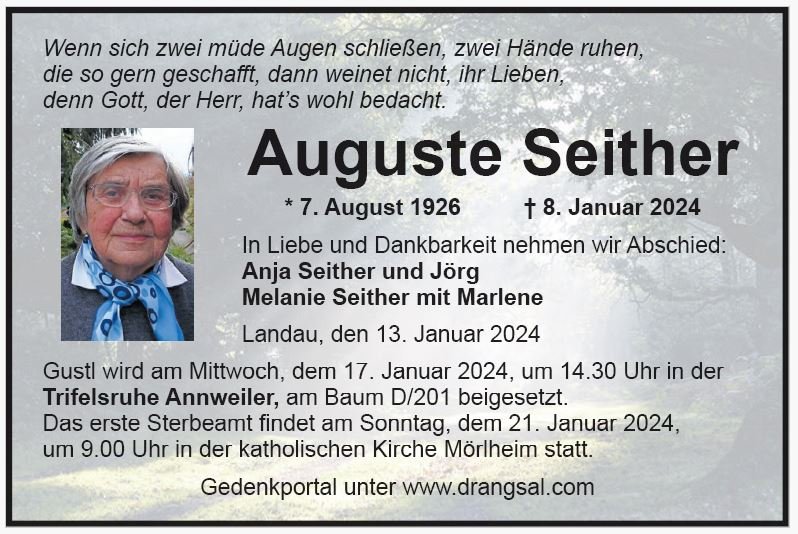 Wenn sich zwei müde Augen schließen, zwei Hände ruhen,
die so gern geschafft, dann weinet nicht, ihr Lieben,
denn Gott, der Herr, hat's wohl bedacht.

Auguste Seither

* 7. August 1926 † 8. Januar 2024

In Liebe und Dankbarkeit nehmen wir Abschied:
Anja Seither und Jörg
Melanie Seither mit Marlene

Landau, den 13. Januar 2024

Gustl wird am Mittwoch, dem 17. Januar 2024, um 14.30 Uhr in der Trifelsruhe Annweiler, am Baum D/201 beigesetzt.
Das erste Sterbeamt findet am Sonntag, dem 21. Januar 2024, um 9.00 Uhr in der katholischen Kirche Mörlheim statt.

Gedenkportal unter www.drangsal.com